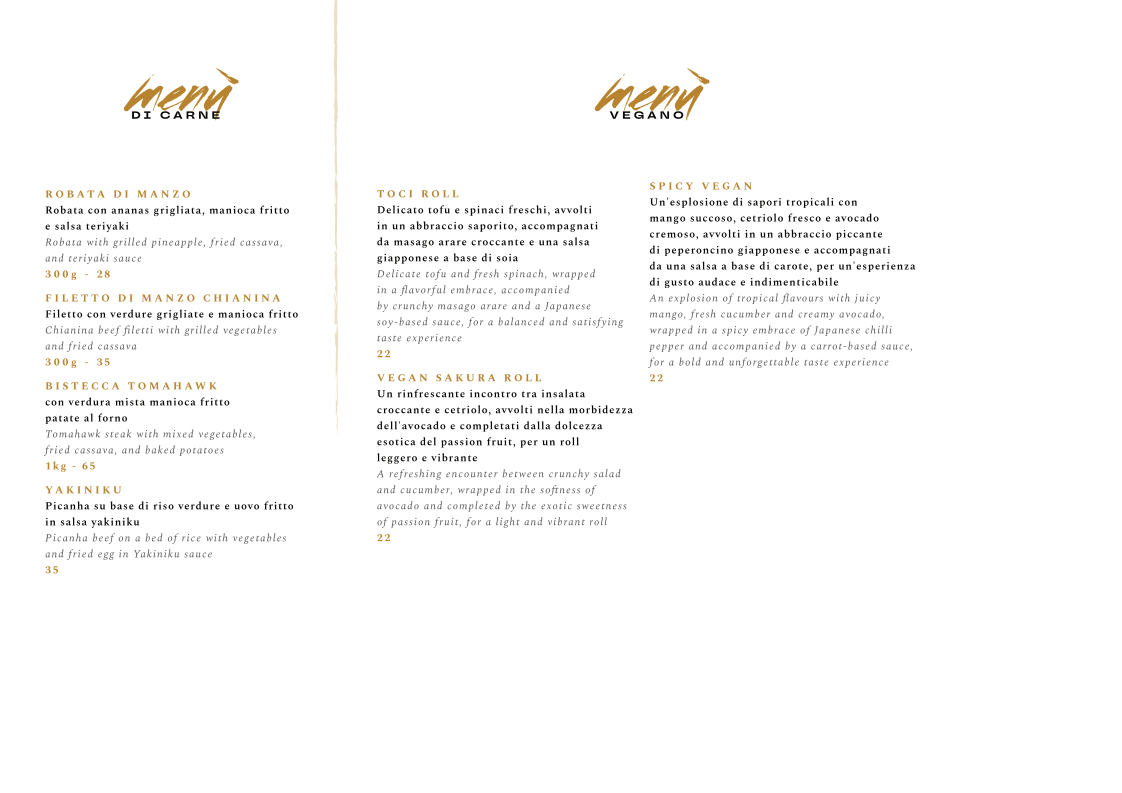 menù
DI CARNE

ROBATA DI MANZO
Robata con ananas grigliata, manioca fritto e salsa teriyaki
Robata with grilled pineapple, fried cassava, and teriyaki sauce
300g - 28

FILETTO DI MANZO CHIANINA
Filetto con verdure grigliate e manioca fritto
Chianina beef filetti with grilled vegetables and fried cassava
300g - 35

BISTECCA TOMAHAWK
con verdura mista manioca fritto patate al forno
Tomahawk steak with mixed vegetables, fried cassava, and baked potatoes
1kg - 65

YAKINIKU
Picanha su base di riso verdure e uovo fritto in salsa yakiniku
Picanha beef on a bed of rice with vegetables and fried egg in Yakiniku sauce
35

menù
VEGANO

TOCI ROLL
Delicato tofu e spinaci freschi, avvolti in un abbraccio saporito, accompagnati da masago arare croccante e una salsa giapponese a base di soia
Delicate tofu and fresh spinach, wrapped in a flavorful embrace, accompanied by crunchy masago arare and a Japanese soy-based sauce, for a balanced and satisfying taste experience
22

VEGAN SAKURA ROLL
Un rinfrescante incontro tra insalata croccante e cetriolo, avvolti nella morbidezza dell'avocado e completati dalla dolcezza esotica del passion fruit, per un roll leggero e vibrante
A refreshing encounter between crunchy salad and cucumber, wrapped in the softness of avocado and completed by the exotic sweetness of passion fruit, for a light and vibrant roll
22

SPICY VEGAN
Un'esplosione di sapori tropicali con mango succoso, cetriolo fresco e avocado cremoso, avvolti in un abbraccio piccante di peperoncino giapponese e accompagnati da una salsa a base di carote, per un'esperienza di gusto audace e indimenticabile
An explosion of tropical flavours with juicy mango, fresh cucumber and creamy avocado, wrapped in a spicy embrace of Japanese chilli pepper and accompanied by a carrot-based sauce, for a bold and unforgettable taste experience
22